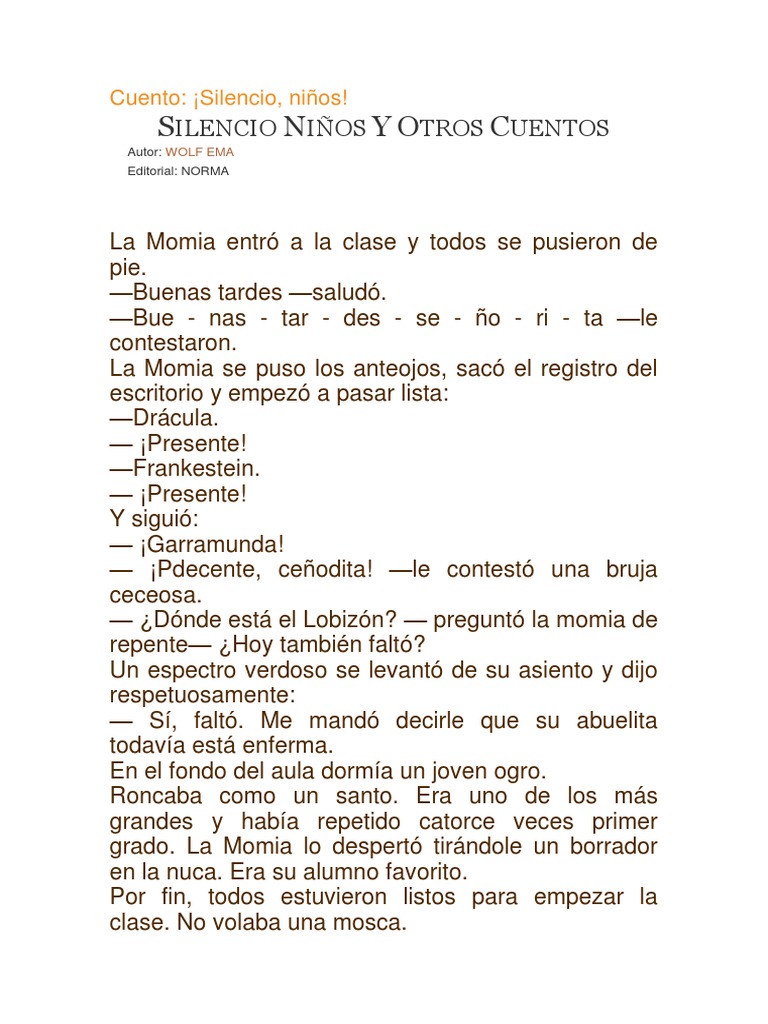 Cuento: ¡Silencio, niños!

SILENCIO NIÑOS Y OTROS CUENTOS

Autor: WOLF EMA
Editorial: NORMA

La Momia entró a la clase y todos se pusieron de pie.
—Buenas tardes —saludó.
—Bue - nas - tar - des - se - ño - ri - ta —le contestaron.
La Momia se puso los anteojos, sacó el registro del escritorio y empezó a pasar lista:
—Drácula.
— ¡Presente!
—Frankestein.
— ¡Presente!
Y siguió:
— ¡Garramunda!
— ¡Pdecente, ceñodita! —le contestó una bruja ceceosa.
— ¿Dónde está el Lobizón? — preguntó la momia de repente— ¿Hoy también faltó?
Un espectro verdoso se levantó de su asiento y dijo respetuosamente:
— Sí, faltó. Me mandó decirle que su abuelita todavía está enferma.
En el fondo del aula dormía un joven ogro.
Roncaba como un santo. Era uno de los más grandes y había repetido catorce veces primer grado. La Momia lo despertó tirándole un borrador en la nuca. Era su alumno favorito.
Por fin, todos estuvieron listos para empezar la clase. No volaba una mosca.